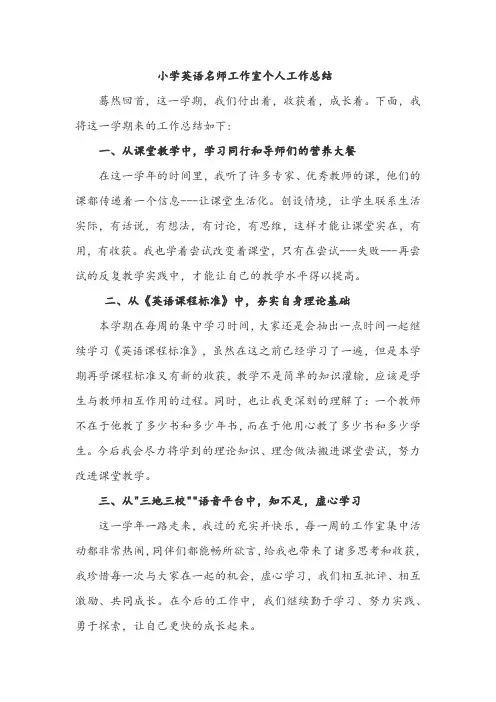 小学英语名师工作室个人工作总结

蓦然回首，这一学期，我们付出着，收获着，成长着。下面，我将这一学期来的工作总结如下：

一、从课堂教学中，学习同行和导师们的营养大餐

在这一学年的时间里，我听了许多专家、优秀教师的课，他们的课都传递着一个信息---让课堂生活化。创设情境，让学生联系生活实际，有话说，有想法，有讨论，有思维，这样才能让课堂实在，有用，有收获。我也学着尝试改变着课堂，只有在尝试---失败---再尝试的反复教学实践中，才能让自己的教学水平得以提高。

二、从《英语课程标准》中，夯实自身理论基础

本学期在每周的集中学习时间，大家还是会抽出一点时间一起继续学习《英语课程标准》，虽然在这之前已经学习了一遍，但是本学期再学课程标准又有新的收获，教学不是简单的知识灌输，应该是学生与教师相互作用的过程。同时，也让我更深刻的理解了：一个教师不在于他教了多少书和多少年书，而在于他用心教了多少书和多少学生。今后我会尽力将学到的理论知识、理念做法搬进课堂尝试，努力改进课堂教学。

三、从"三地三校""语音平台中，知不足，虚心学习

这一学年一路走来，我过的充实并快乐，每一周的工作室集中活动都非常热闹，同伴们都能畅所欲言，给我也带来了诸多思考和收获，我珍惜每一次与大家在一起的机会，虚心学习，我们相互批评、相互激励、共同成长。在今后的工作中，我们继续勤于学习、努力实践、勇于探索，让自己更快的成长起来。